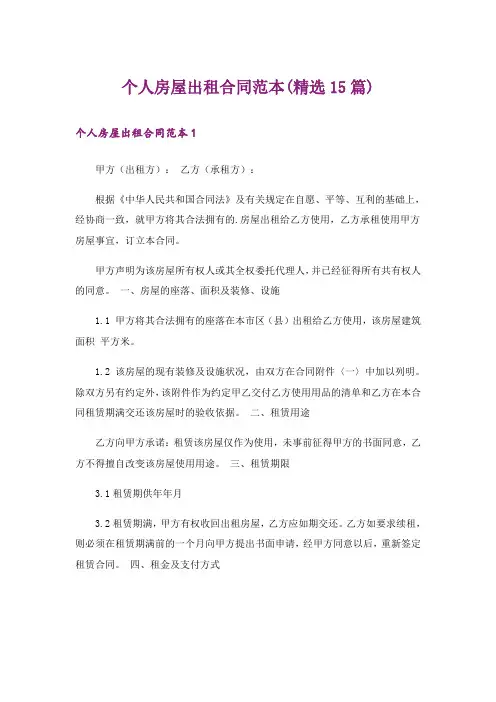 个人房屋出租合同范本(精选15篇)

个人房屋出租合同范本1

甲方（出租方）： 乙方（承租方）：

根据《中华人民共和国合同法》及有关规定在自愿、平等、互利的基础上，经协商一致，就甲方将其合法拥有的.房屋出租给乙方使用，乙方承租使用甲方房屋事宜，订立本合同。

甲方声明为该房屋所有权人或其全权委托代理人,并已经征得所有共有权人的同意。 一、房屋的座落、面积及装修、设施

1.1 甲方将其合法拥有的座落在本市区（县）出租给乙方使用，该房屋建筑面积 平方米。

1.2 该房屋的现有装修及设施状况，由双方在合同附件（一）中加以列明。除双方另有约定外，该附件作为约定甲乙交付乙方使用用品的清单和乙方在本合同租赁期满交还该房屋时的验收依据。 二、租赁用途

乙方向甲方承诺：租赁该房屋仅作为使用，未事前征得甲方的书面同意，乙方不得擅自改变该房屋使用用途。 三、租赁期限

3.1 租赁期供年年月

3.2 租赁期满，甲方有权收回出租房屋，乙方应如期交还。乙方如要求续租，则必须在租赁期满前的一个月向甲方提出书面申请，经甲方同意以后，重新签定租赁合同。 四、租金及支付方式